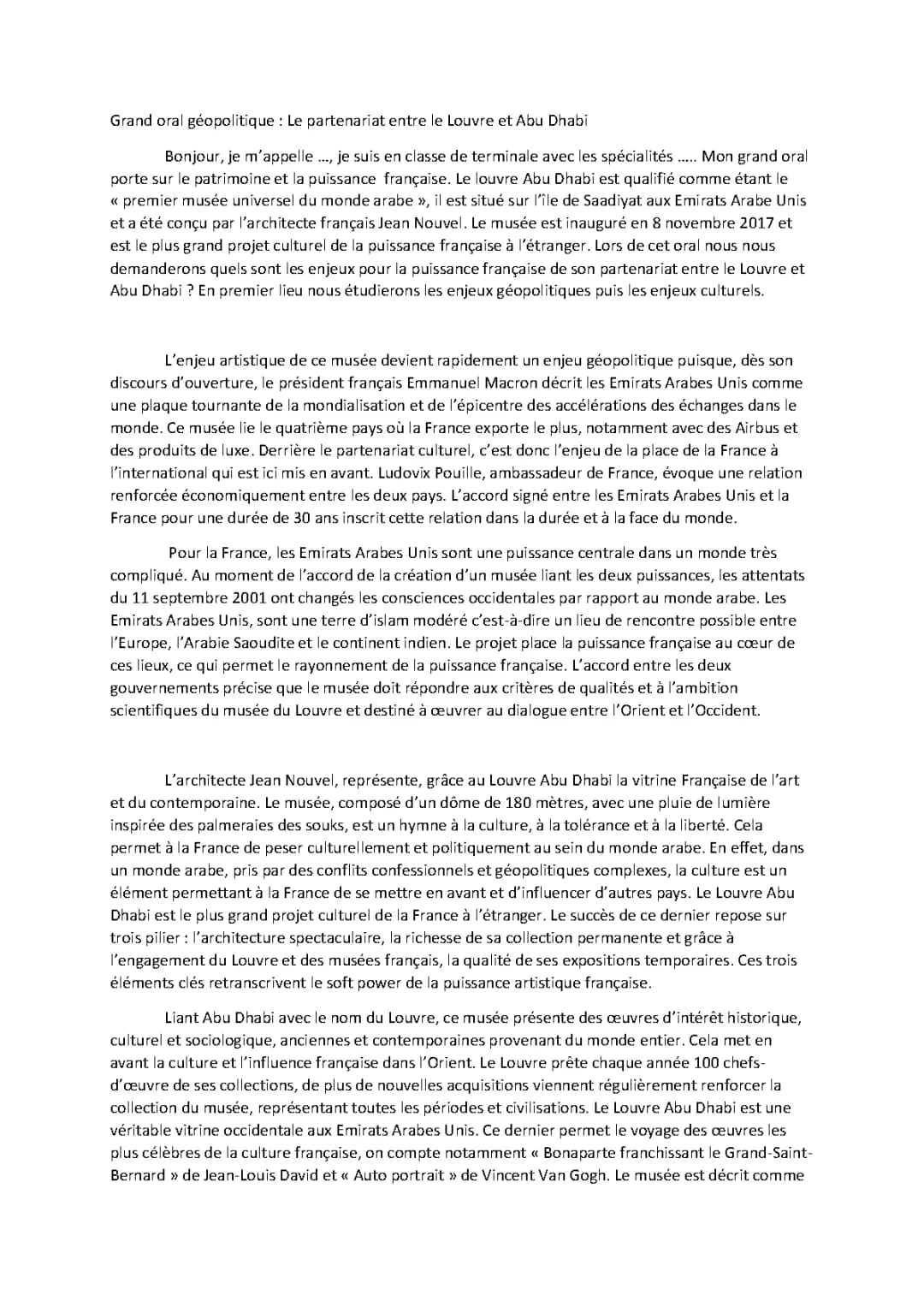 Grand oral géopolitique : Le partenariat entre le Louvre et Abu Dhabi

Bonjour, je m'appelle ..., je suis en classe de terminale avec les spécialités ..... Mon grand oral porte sur le patrimoine et la puissance française. Le louvre Abu Dhabi est qualifié comme étant le « premier musée universel du monde arabe », il est situé sur l'île de Saadiyat aux Emirats Arabe Unis et a été conçu par l'architecte français Jean Nouvel. Le musée est inauguré en 8 novembre 2017 et est le plus grand projet culturel de la puissance française à l'étranger. Lors de cet oral nous nous demanderons quels sont les enjeux pour la puissance française de son partenariat entre le Louvre et Abu Dhabi ? En premier lieu nous étudierons les enjeux géopolitiques puis les enjeux culturels.

L'enjeu artistique de ce musée devient rapidement un enjeu géopolitique puisque, dès son discours d'ouverture, le président français Emmanuel Macron décrit les Emirats Arabes Unis comme une plaque tournante de la mondialisation et de l'épicentre des accélérations des échanges dans le monde. Ce musée lie le quatrième pays où la France exporte le plus, notamment avec des Airbus et des produits de luxe. Derrière le partenariat culturel, c'est donc l'enjeu de la place de la France à l'international qui est ici mis en avant. Ludovix Pouille, ambassadeur de France, évoque une relation renforcée économiquement entre les deux pays. L'accord signé entre les Emirats Arabes Unis et la France pour une durée de 30 ans inscrit cette relation dans la durée et à la face du monde.

Pour la France, les Emirats Arabes Unis sont une puissance centrale dans un monde très compliqué. Au moment de l'accord de la création d'un musée liant les deux puissances, les attentats du 11 septembre 2001 ont changés les consciences occidentales par rapport au monde arabe. Les Emirats Arabes Unis, sont une terre d'islam modéré c'est-à-dire un lieu de rencontre possible entre l'Europe, l'Arabie Saoudite et le continent indien. Le projet place la puissance française au cœur de ces lieux, ce qui permet le rayonnement de la puissance française. L'accord entre les deux gouvernements précise que le musée doit répondre aux critères de qualités et à l'ambition scientifiques du musée du Louvre et destiné à œuvrer au dialogue entre l'Orient et l'Occident.

L'architecte Jean Nouvel, représente, grâce au Louvre Abu Dhabi la vitrine Française de l'art et du contemporaine. Le musée, composé d'un dôme de 180 mètres, avec une pluie de lumière inspirée des palmeraies des souks, est un hymne à la culture, à la tolérance et à la liberté. Cela permet à la France de peser culturellement et politiquement au sein du monde arabe. En effet, dans un monde arabe, pris par des conflits confessionnels et géopolitiques complexes, la culture est un élément permettant à la France de se mettre en avant et d'influencer d'autres pays. Le Louvre Abu Dhabi est le plus grand projet culturel de la France à l'étranger. Le succès de ce dernier repose sur trois pilier : l'architecture spectaculaire, la richesse de sa collection permanente et grâce à l'engagement du Louvre et des musées français, la qualité de ses expositions temporaires. Ces trois éléments clés retranscrivent le soft power de la puissance artistique française.

Liant Abu Dhabi avec le nom du Louvre, ce musée présente des œuvres d'intérêt historique, culturel et sociologique, anciennes et contemporaines provenant du monde entier. Cela met en avant la culture et l'influence française dans l'Orient. Le Louvre prête chaque année 100 chefs-d'œuvre de ses collections, de plus de nouvelles acquisitions viennent régulièrement renforcer la collection du musée, représentant toutes les périodes et civilisations. Le Louvre Abu Dhabi est une véritable vitrine occidentale aux Emirats Arabes Unis. Ce dernier permet le voyage des œuvres les plus célèbres de la culture française, on compte notamment « Bonaparte franchissant le Grand-Saint-Bernard » de Jean-Louis David et « Auto portrait » de Vincent Van Gogh. Le musée est décrit comme